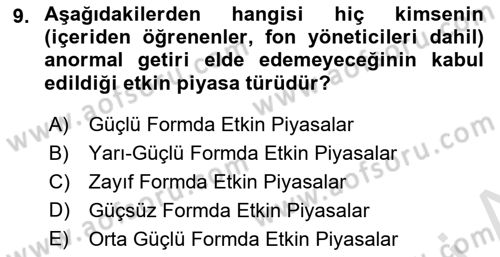 9. Aşağıdakilerden hangisi hiç kimsenin (içeriden öğrenenler, fon yöneticileri dahil) anormal getiri elde edemeyeceğinin kabul edildiği etkin piyasa türüdür?

A) Güçlü Formda Etkin Piyasalar
B) Yarı-Güçlü Formda Etkin Piyasalar
C) Zayıf Formda Etkin Piyasalar
D) Güçsüz Formda Etkin Piyasalar
E) Orta Güçlü Formda Etkin Piyasalar

www.aofsoru.com